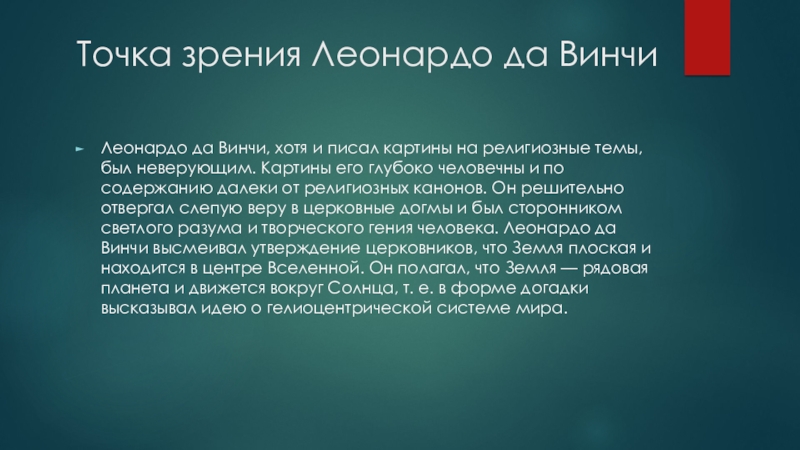 Точка зрения Леонардо да Винчи

► Леонардо да Винчи, хотя и писал картины на религиозные темы, был неверующим. Картины его глубоко человечны и по содержанию далеки от религиозных канонов. Он решительно отвергал слепую веру в церковные догмы и был сторонником светлого разума и творческого гения человека. Леонардо да Винчи высмеивал утверждение церковников, что Земля плоская и находится в центре Вселенной. Он полагал, что Земля — рядовая планета и движется вокруг Солнца, т. е. в форме догадки высказывал идею о гелиоцентрической системе мира.